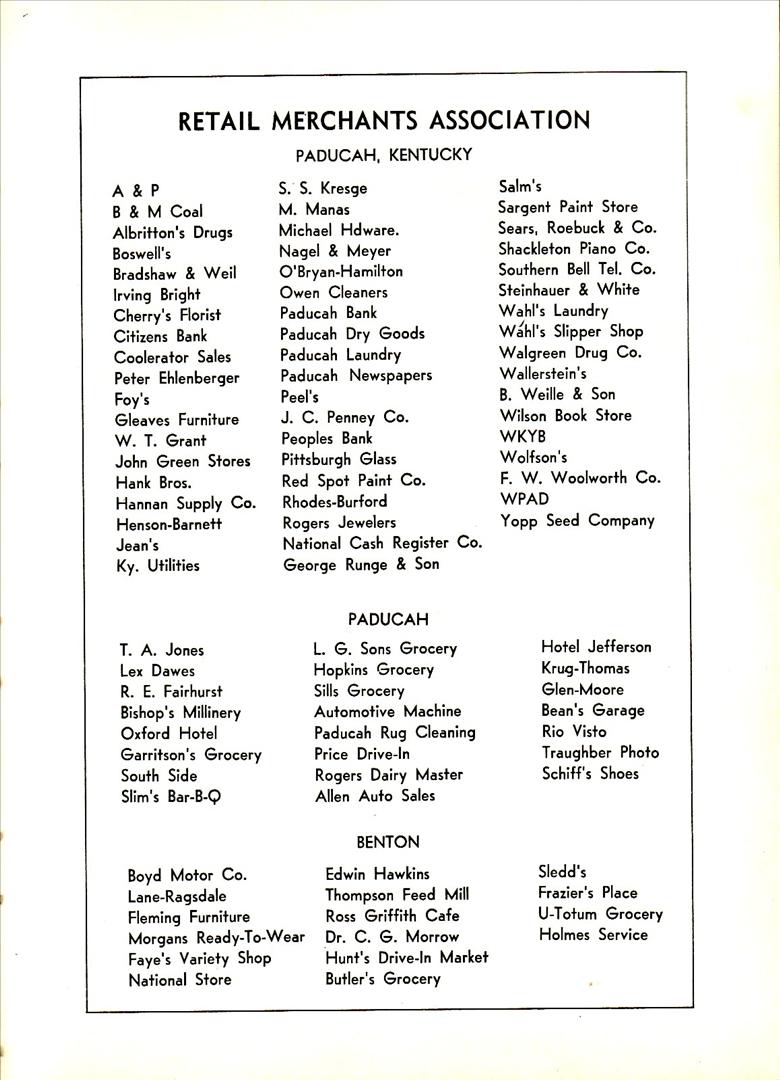 RETAIL MERCHANTS ASSOCIATION

PADUCAH, KENTUCKY

A & P
B & M Coal
Albritton's Drugs
Boswell's
Bradshaw & Weil
Irving Bright
Cherry's Florist
Citizens Bank
Coolerator Sales
Peter Ehlenberger
Foy's
Gleaves Furniture
W. T. Grant
John Green Stores
Hank Bros.
Hannan Supply Co.
Henson-Barnett
Jean's
Ky. Utilities

S. S. Kresge
M. Manas
Michael Hdware.
Nagel & Meyer
O'Bryan-Hamilton
Owen Cleaners
Paducah Bank
Paducah Dry Goods
Paducah Laundry
Paducah Newspapers
Peel's
J. C. Penney Co.
Peoples Bank
Pittsburgh Glass
Red Spot Paint Co.
Rhodes-Burford
Rogers Jewelers
National Cash Register Co.
George Runge & Son

Salm's
Sargent Paint Store
Sears, Roebuck & Co.
Shackleton Piano Co.
Southern Bell Tel. Co.
Steinhauer & White
Wahl's Laundry
Wahl's Slipper Shop
Walgreen Drug Co.
Wallerstein's
B. Weille & Son
Wilson Book Store
WKYB
Wolfson's
F. W. Woolworth Co.
WPAD
Yopp Seed Company

PADUCAH

T. A. Jones
Lex Dawes
R. E. Fairhurst
Bishop's Millinery
Oxford Hotel
Garritson's Grocery
South Side
Slim's Bar-B-Q

L. G. Sons Grocery
Hopkins Grocery
Sills Grocery
Automotive Machine
Paducah Rug Cleaning
Price Drive-In
Rogers Dairy Master
Allen Auto Sales

Hotel Jefferson
Krug-Thomas
Glen-Moore
Bean's Garage
Rio Visto
Traughber Photo
Schiff's Shoes

BENTON

Boyd Motor Co.
Lane-Ragsdale
Fleming Furniture
Morgans Ready-To-Wear
Faye's Variety Shop
National Store

Edwin Hawkins
Thompson Feed Mill
Ross Griffith Cafe
Dr. C. G. Morrow
Hunt's Drive-In Market
Butler's Grocery

Sledd's
Frazier's Place
U-Totum Grocery
Holmes Service